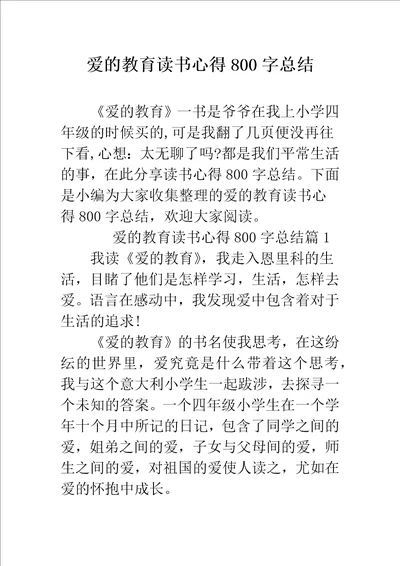 爱的教育读书心得 800 字总结

《爱的教育》一书是爷爷在我上小学四年级的时候买的,可是我翻了几页便没再往下看,心想:太无聊了吗?都是我们平常生活的事,在此分享读书心得 800 字总结。下面是小编为大家收集整理的爱的教育读书心得 800 字总结,欢迎大家阅读。

爱的教育读书心得 800 字总结篇 1

我读《爱的教育》,我走入恩里科的生活,目睹了他们是怎样学习,生活,怎样去爱。语言在感动中,我发现爱中包含着对于生活的追求!

《爱的教育》的书名使我思考,在这纷纭的世界里,爱究竟是什么带着这个思考,我与这个意大利小学生一起跋涉,去探寻一个未知的答案。一个四年级小学生在一个学年十个月中所记的日记,包含了同学之间的爱,姐弟之间的爱,子女与父母间的爱,师生之间的爱,对祖国的爱使人读之,尤如在爱的怀抱中成长。